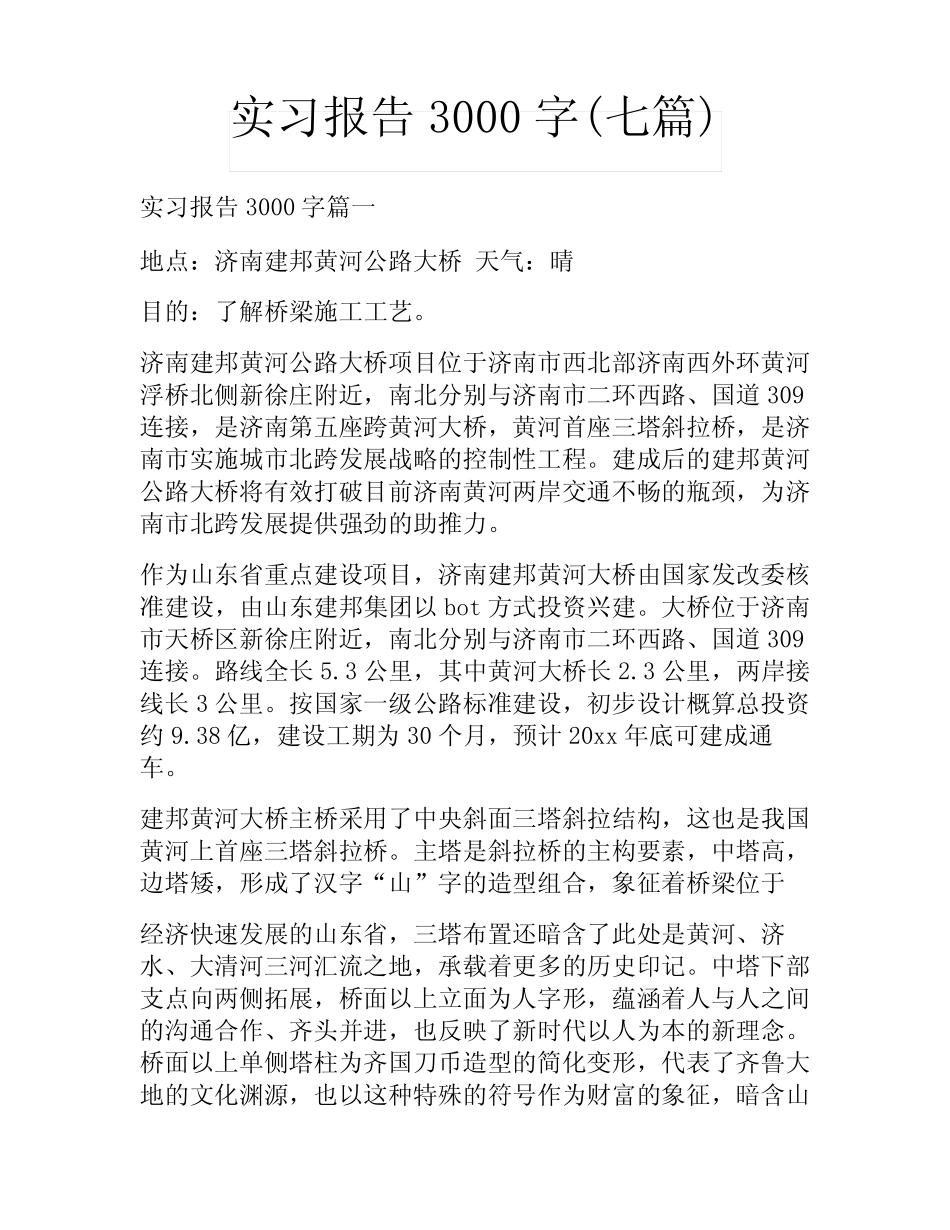 实习报告 3000 字(七篇)

实习报告 3000 字篇一

地点：济南建邦黄河公路大桥 天气：晴

目的：了解桥梁施工工艺。

济南建邦黄河公路大桥项目位于济南市西北部济南西外环黄河浮桥北侧新徐庄附近，南北分别与济南市二环西路、国道 309 连接，是济南第五座跨黄河大桥，黄河首座三塔斜拉桥，是济南市实施城市北跨发展战略的控制性工程。建成后的建邦黄河公路大桥将有效打破目前济南黄河两岸交通不畅的瓶颈，为济南市北跨发展提供强劲的助推力。

作为山东省重点建设项目，济南建邦黄河大桥由国家发改委核准建设，由山东建邦集团以 bot 方式投资兴建。大桥位于济南市天桥区新徐庄附近，南北分别与济南市二环西路、国道 309 连接。路线全长 5.3 公里，其中黄河大桥长 2.3 公里，两岸接线长 3 公里。按国家一级公路标准建设，初步设计概算总投资约 9.38 亿，建设工期为 30 个月，预计 20xx 年底可建成通车。

建邦黄河大桥主桥采用了中央斜面三塔斜拉结构，这也是我国黄河上首座三塔斜拉桥。主塔是斜拉桥的主构要素，中塔高，边塔矮，形成了汉字“山”字的造型组合，象征着桥梁位于

经济快速发展的山东省，三塔布置还暗含了此处是黄河、济水、大清河三河汇流之地，承载着更多的历史印记。中塔下部支点向两侧拓展，桥面以上立面为人字形，蕴涵着人与人之间的沟通合作、齐头并进，也反映了新时代以人为本的新理念。桥面以上单侧塔柱为齐国刀币造型的简化变形，代表了齐鲁大地的文化渊源，也以这种特殊的符号作为财富的象征，暗含山